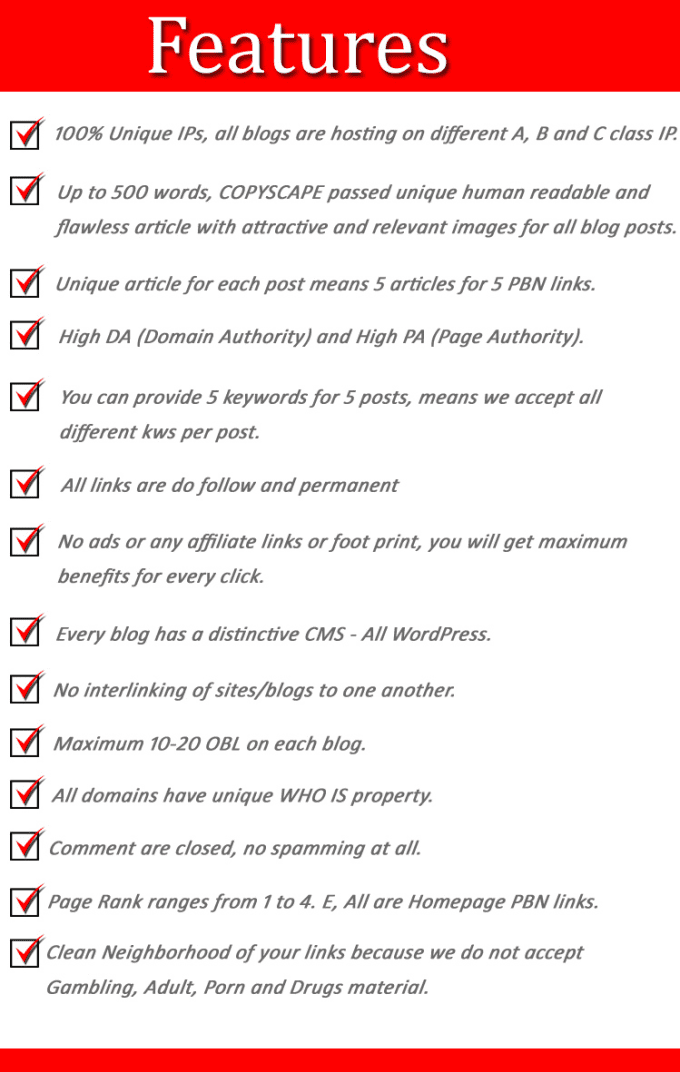 Features

100% Unique IPs, all blogs are hosting on different A, B and C class IP.

Up to 500 words, COPYSCAPE passed unique human readable and flawless article with attractive and relevant images for all blog posts.

Unique article for each post means 5 articles for 5 PBN links.

High DA (Domain Authority) and High PA (Page Authority).

You can provide 5 keywords for 5 posts, means we accept all different kws per post.

All links are do follow and permanent

No ads or any affiliate links or foot print, you will get maximum benefits for every click.

Every blog has a distinctive CMS - All WordPress.

No interlinking of sites/blogs to one another.

Maximum 10-20 OBL on each blog.

All domains have unique WHO IS property.

Comment are closed, no spamming at all.

Page Rank ranges from 1 to 4. E, All are Homepage PBN links.

Clean Neighborhood of your links because we do not accept Gambling, Adult, Porn and Drugs material.